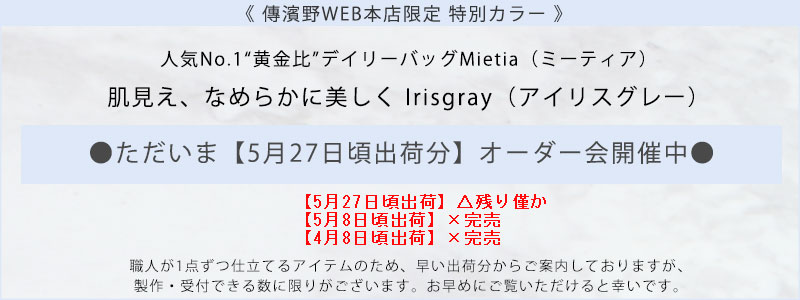 《 傳濱野WEB本店限定 特別カラー 》

人気No.1“黄金比”デイリーバッグMietia（ミーティア）

肌見え、なめらかに美しく Irisgray（アイリスグレー）

●ただいま【5月27日頃出荷分】オーダー会開催中●

【5月27日頃出荷】△残り僅か
【5月8日頃出荷】×完売
【4月8日頃出荷】×完売

職人が1点ずつ仕立てるアイテムのため、早い出荷分からご案内しておりますが、製作・受付できる数に限りがございます。お早めにご覧いただけると幸いです。